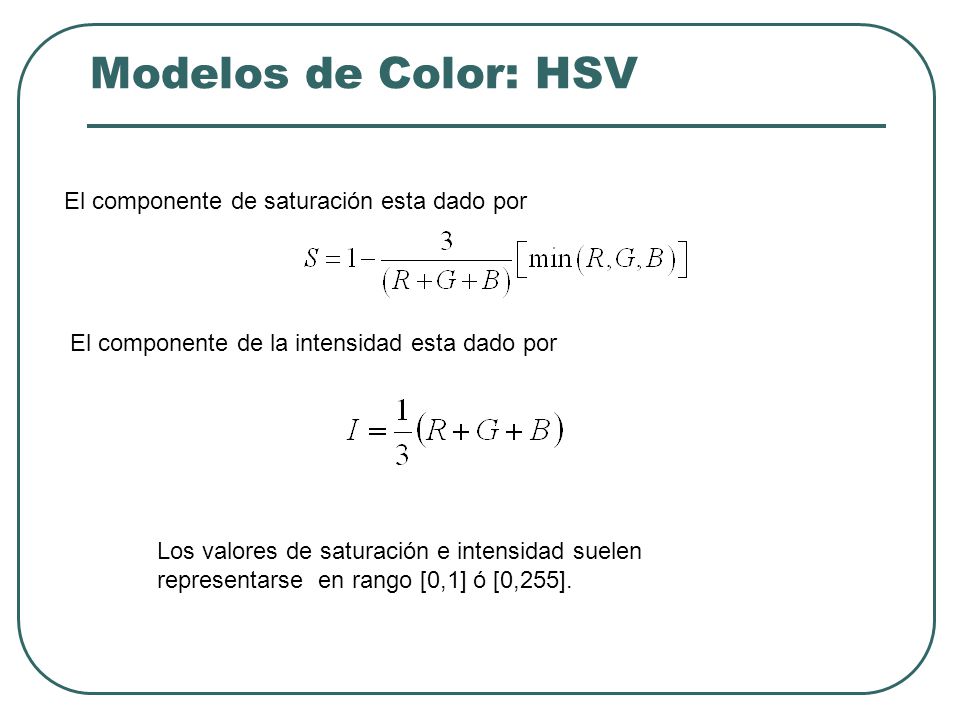 Modelos de Color: HSV

El componente de saturación esta dado por

$S = 1 - \frac{3}{(R+G+B)}\left[\min(R,G,B)\right]$

El componente de la intensidad esta dado por

$I = \frac{1}{3}(R+G+B)$

Los valores de saturación e intensidad suelen representarse en rango [0,1] ó [0,255].